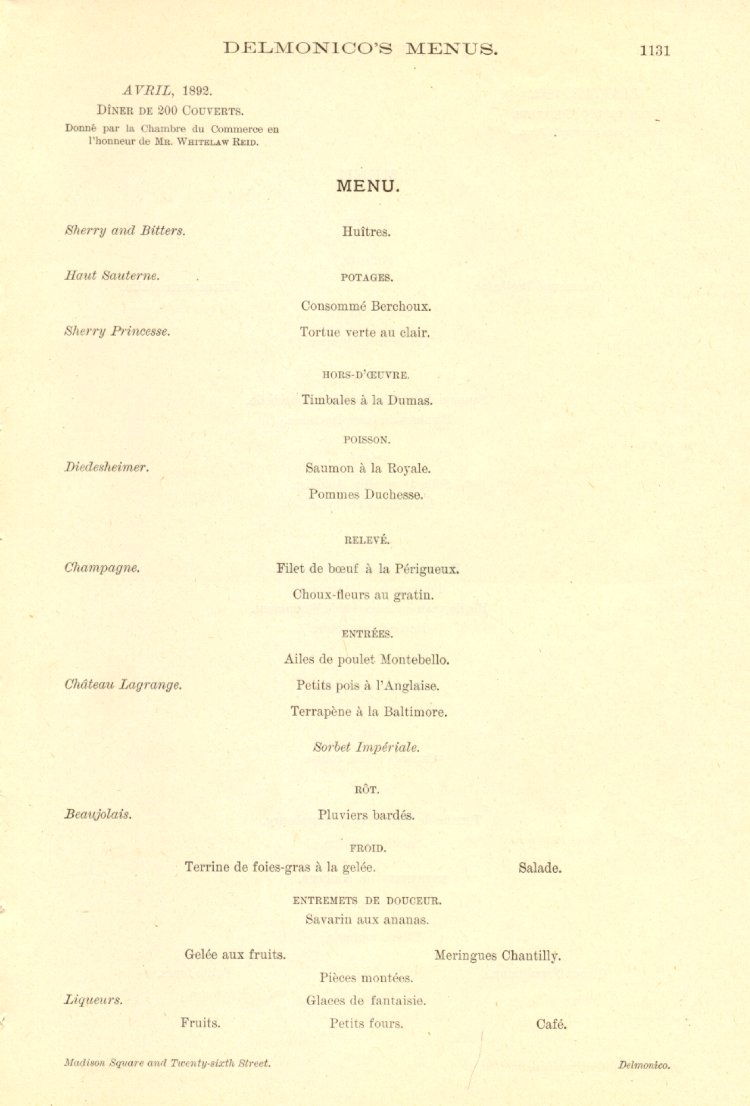 DELMONICO'S MENUS. 1131

AVRIL, 1892.
DÎNER DE 200 COUVERTS.
Donné par la Chambre du Commerce en l'honneur de MR. WHITELAW REID.

MENU.

Sherry and Bitters. Huîtres.

Haut Sauterne. POTAGES.

Consommé Berchoux.

Sherry Princesse. Tortue verte au clair.

HORS-D'ŒUVRE.

Timbales à la Dumas.

POISSON.

Diedesheimer. Saumon à la Royale.

Pommes Duchesse.

RELEVÉ.

Champagne. Filet de bœuf à la Périgueux.

Choux-fleurs au gratin.

ENTRÉES.

Ailes de poulet Montebello.

Château Lagrange. Petits pois à l'Anglaise.

Terrapène à la Baltimore.

Sorbet Impériale.

RÔT.

Beaujolais. Pluviers bardés.

FROID.

Terrine de foies-gras à la gelée. Salade.

ENTREMETS DE DOUCEUR.

Savarin aux ananas.

Gelée aux fruits. Meringues Chantilly.

Pièces montées.

Liqueurs. Glaces de fantaisie.

Fruits. Petits fours. Café.

Madison Square and Twenty-sixth Street. Delmonico.